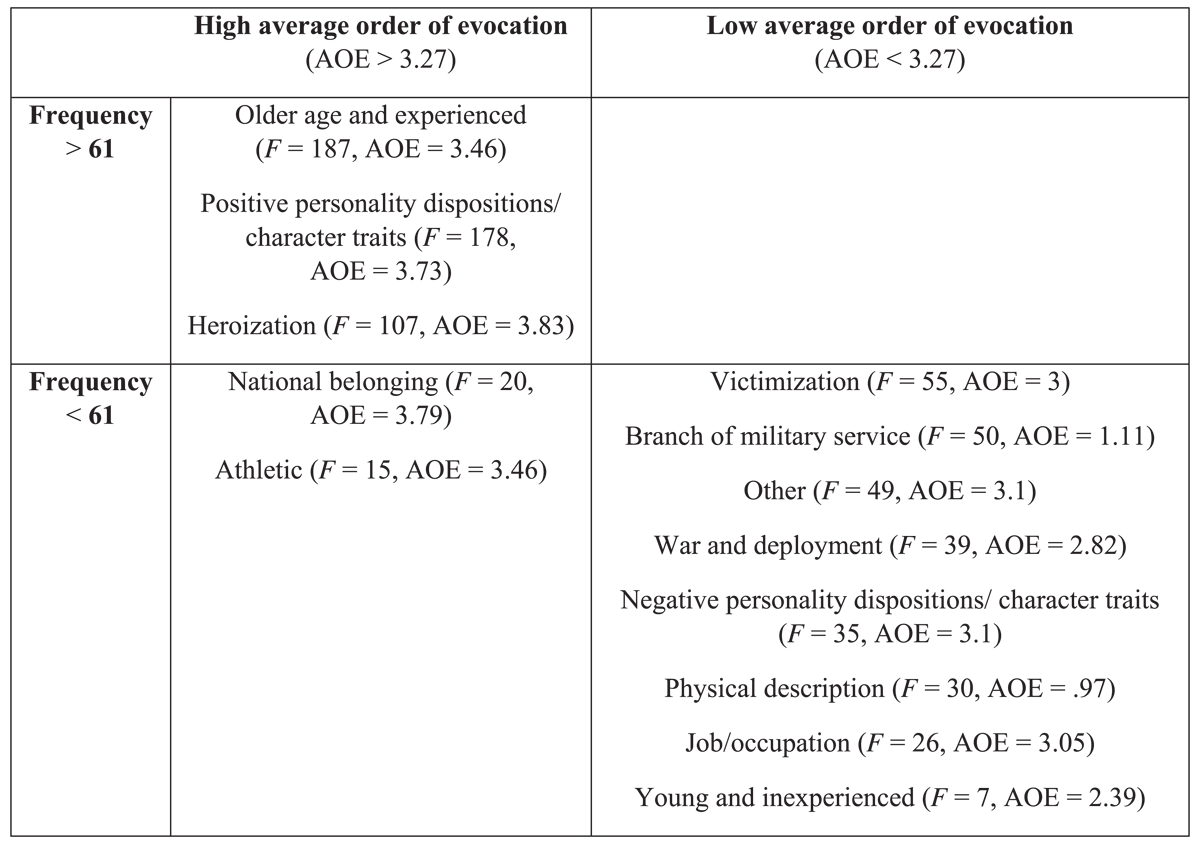 | | **High average order of evocation** (AOE > 3.27) | **Low average order of evocation** (AOE < 3.27) |
|---|---|---|
| **Frequency > 61** | Older age and experienced ($F$ = 187, AOE = 3.46) Positive personality dispositions/ character traits ($F$ = 178, AOE = 3.73) Heroization ($F$ = 107, AOE = 3.83) | |
| **Frequency < 61** | National belonging ($F$ = 20, AOE = 3.79) Athletic ($F$ = 15, AOE = 3.46) | Victimization ($F$ = 55, AOE = 3) Branch of military service ($F$ = 50, AOE = 1.11) Other ($F$ = 49, AOE = 3.1) War and deployment ($F$ = 39, AOE = 2.82) Negative personality dispositions/ character traits ($F$ = 35, AOE = 3.1) Physical description ($F$ = 30, AOE = .97) Job/occupation ($F$ = 26, AOE = 3.05) Young and inexperienced ($F$ = 7, AOE = 2.39) |